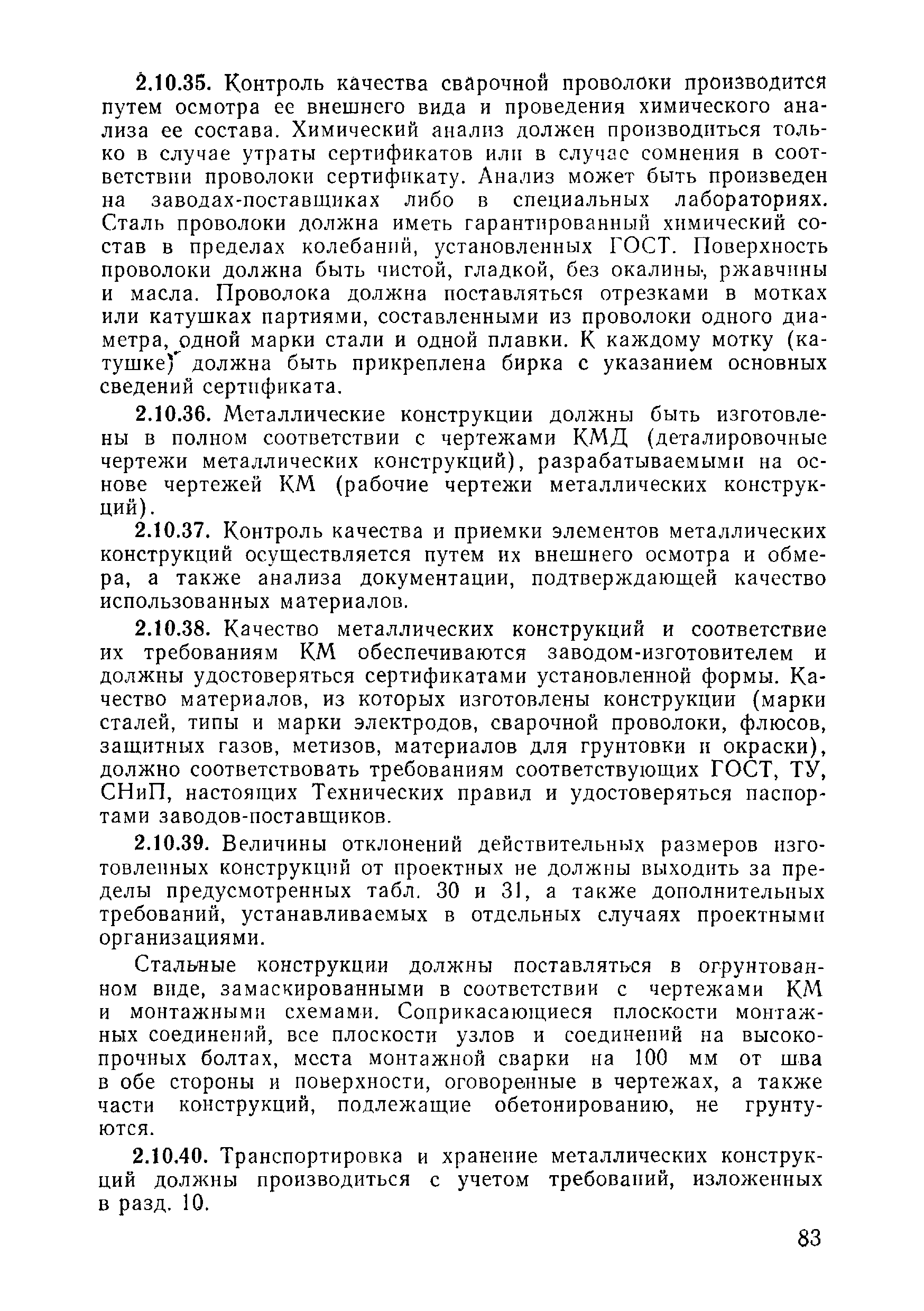 2.10.35. Контроль качества сварочной проволоки производится путем осмотра ее внешнего вида и проведения химического анализа ее состава. Химический анализ должен производиться только в случае утраты сертификатов или в случае сомнения в соответствии проволоки сертификату. Анализ может быть произведен на заводах-поставщиках либо в специальных лабораториях. Сталь проволоки должна иметь гарантированный химический состав в пределах колебаний, установленных ГОСТ. Поверхность проволоки должна быть чистой, гладкой, без окалины, ржавчины и масла. Проволока должна поставляться отрезками в мотках или катушках партиями, составленными из проволоки одного диаметра, одной марки стали и одной плавки. К каждому мотку (катушке) должна быть прикреплена бирка с указанием основных сведений сертификата.

2.10.36. Металлические конструкции должны быть изготовлены в полном соответствии с чертежами КМД (деталировочные чертежи металлических конструкций), разрабатываемыми на основе чертежей КМ (рабочие чертежи металлических конструкций).

2.10.37. Контроль качества и приемки элементов металлических конструкций осуществляется путем их внешнего осмотра и обмера, а также анализа документации, подтверждающей качество использованных материалов.

2.10.38. Качество металлических конструкций и соответствие их требованиям КМ обеспечиваются заводом-изготовителем и должны удостоверяться сертификатами установленной формы. Качество материалов, из которых изготовлены конструкции (марки сталей, типы и марки электродов, сварочной проволоки, флюсов, защитных газов, метизов, материалов для грунтовки и окраски), должно соответствовать требованиям соответствующих ГОСТ, ТУ, СНиП, настоящих Технических правил и удостоверяться паспортами заводов-поставщиков.

2.10.39. Величины отклонений действительных размеров изготовленных конструкций от проектных не должны выходить за пределы предусмотренных табл. 30 и 31, а также дополнительных требований, устанавливаемых в отдельных случаях проектными организациями.

Стальные конструкции должны поставляться в огрунтованном виде, замаскированными в соответствии с чертежами КМ и монтажными схемами. Соприкасающиеся плоскости монтажных соединений, все плоскости узлов и соединений на высокопрочных болтах, места монтажной сварки на 100 мм от шва в обе стороны и поверхности, оговоренные в чертежах, а также части конструкций, подлежащие обетонированию, не грунтуются.

2.10.40. Транспортировка и хранение металлических конструкций должны производиться с учетом требований, изложенных в разд. 10.

83